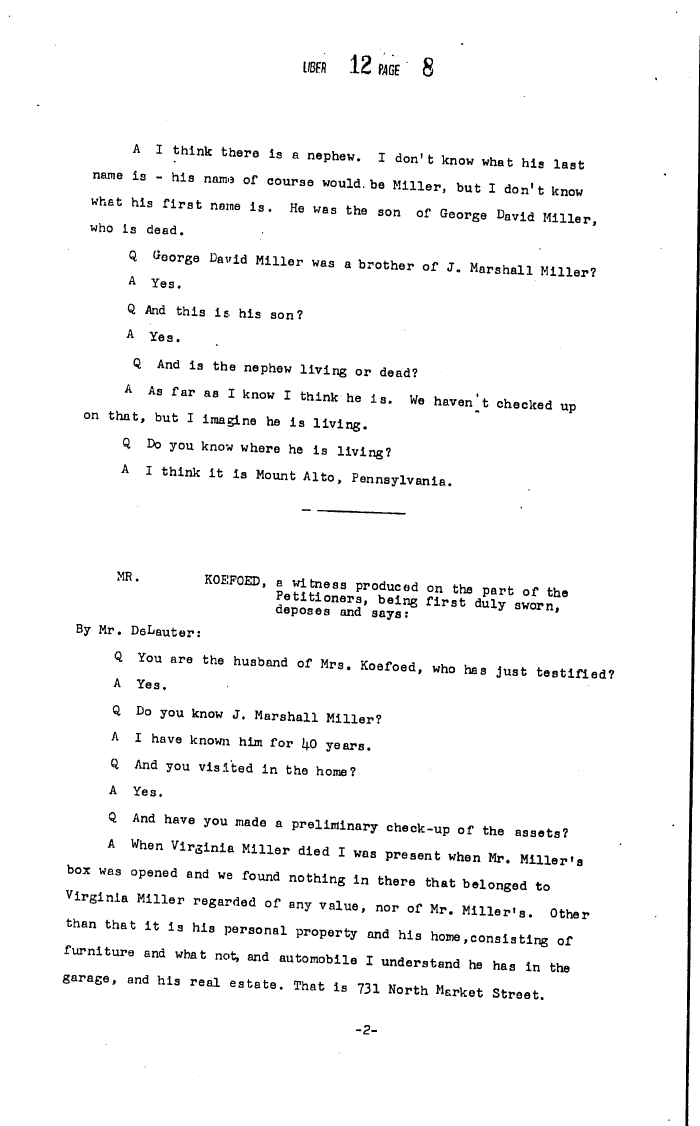 LIBER 12 PAGE 8

A I think there is a nephew. I don't know what his last name is - his name of course would be Miller, but I don't know what his first name is. He was the son of George David Miller, who is dead.

Q George David Miller was a brother of J. Marshall Miller?

A Yes.

Q And this is his son?

A Yes.

Q And is the nephew living or dead?

A As far as I know I think he is. We haven't checked up on that, but I imagine he is living.

Q Do you know where he is living?

A I think it is Mount Alto, Pennsylvania.

MR. KOEFOED, a witness produced on the part of the Petitioners, being first duly sworn, deposes and says:

By Mr. DeLauter:

Q You are the husband of Mrs. Koefoed, who has just testified?

A Yes.

Q Do you know J. Marshall Miller?

A I have known him for 40 years.

Q And you visited in the home?

A Yes.

Q And have you made a preliminary check-up of the assets?

A When Virginia Miller died I was present when Mr. Miller's box was opened and we found nothing in there that belonged to Virginia Miller regarded of any value, nor of Mr. Miller's. Other than that it is his personal property and his home,consisting of furniture and what not, and automobile I understand he has in the garage, and his real estate. That is 731 North Market Street.

-2-